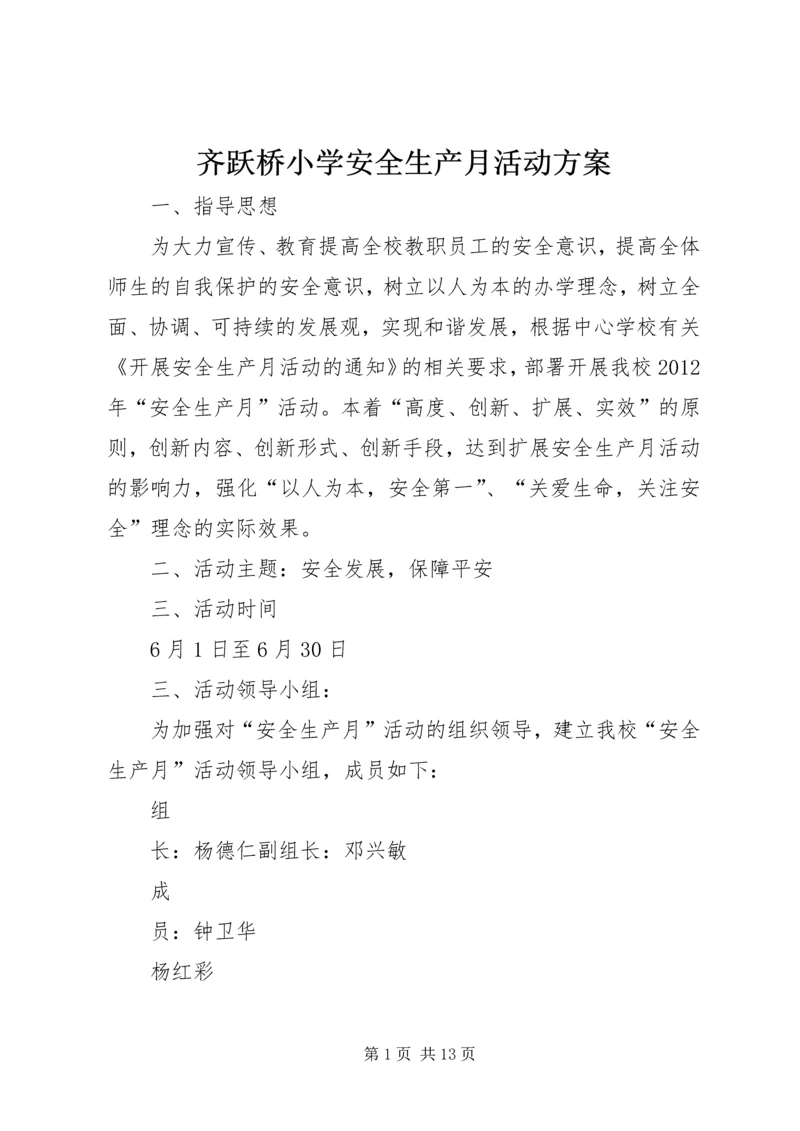 齐跃桥小学安全生产月活动方案

一、指导思想

为大力宣传、教育提高全校教职员工的安全意识，提高全体师生的自我保护的安全意识，树立以人为本的办学理念，树立全面、协调、可持续的发展观，实现和谐发展，根据中心学校有关《开展安全生产月活动的通知》的相关要求，部署开展我校2012年“安全生产月”活动。本着“高度、创新、扩展、实效”的原则，创新内容、创新形式、创新手段，达到扩展安全生产月活动的影响力，强化“以人为本，安全第一”、“关爱生命，关注安全”理念的实际效果。

二、活动主题：安全发展，保障平安

三、活动时间

6月1日至6月30日

三、活动领导小组：

为加强对“安全生产月”活动的组织领导，建立我校“安全生产月”活动领导小组，成员如下：

组

长：杨德仁副组长：邓兴敏

成

员：钟卫华

杨红彩

第1页 共13页